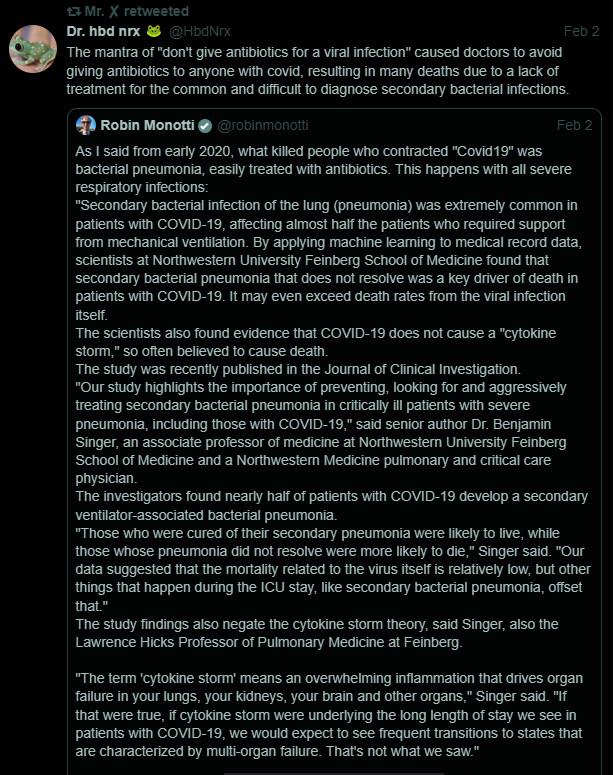 Mr. X retweeted

Dr. hbd nrx 🐸 @HbdNrx Feb 2

The mantra of "don't give antibiotics for a viral infection" caused doctors to avoid giving antibiotics to anyone with covid, resulting in many deaths due to a lack of treatment for the common and difficult to diagnose secondary bacterial infections.

Robin Monotti @robinmonotti Feb 2

As I said from early 2020, what killed people who contracted "Covid19" was bacterial pneumonia, easily treated with antibiotics. This happens with all severe respiratory infections:
"Secondary bacterial infection of the lung (pneumonia) was extremely common in patients with COVID-19, affecting almost half the patients who required support from mechanical ventilation. By applying machine learning to medical record data, scientists at Northwestern University Feinberg School of Medicine found that secondary bacterial pneumonia that does not resolve was a key driver of death in patients with COVID-19. It may even exceed death rates from the viral infection itself.
The scientists also found evidence that COVID-19 does not cause a "cytokine storm," so often believed to cause death.
The study was recently published in the Journal of Clinical Investigation.
"Our study highlights the importance of preventing, looking for and aggressively treating secondary bacterial pneumonia in critically ill patients with severe pneumonia, including those with COVID-19," said senior author Dr. Benjamin Singer, an associate professor of medicine at Northwestern University Feinberg School of Medicine and a Northwestern Medicine pulmonary and critical care physician.
The investigators found nearly half of patients with COVID-19 develop a secondary ventilator-associated bacterial pneumonia.
"Those who were cured of their secondary pneumonia were likely to live, while those whose pneumonia did not resolve were more likely to die," Singer said. "Our data suggested that the mortality related to the virus itself is relatively low, but other things that happen during the ICU stay, like secondary bacterial pneumonia, offset that."
The study findings also negate the cytokine storm theory, said Singer, also the Lawrence Hicks Professor of Pulmonary Medicine at Feinberg.

"The term 'cytokine storm' means an overwhelming inflammation that drives organ failure in your lungs, your kidneys, your brain and other organs," Singer said. "If that were true, if cytokine storm were underlying the long length of stay we see in patients with COVID-19, we would expect to see frequent transitions to states that are characterized by multi-organ failure. That's not what we saw."